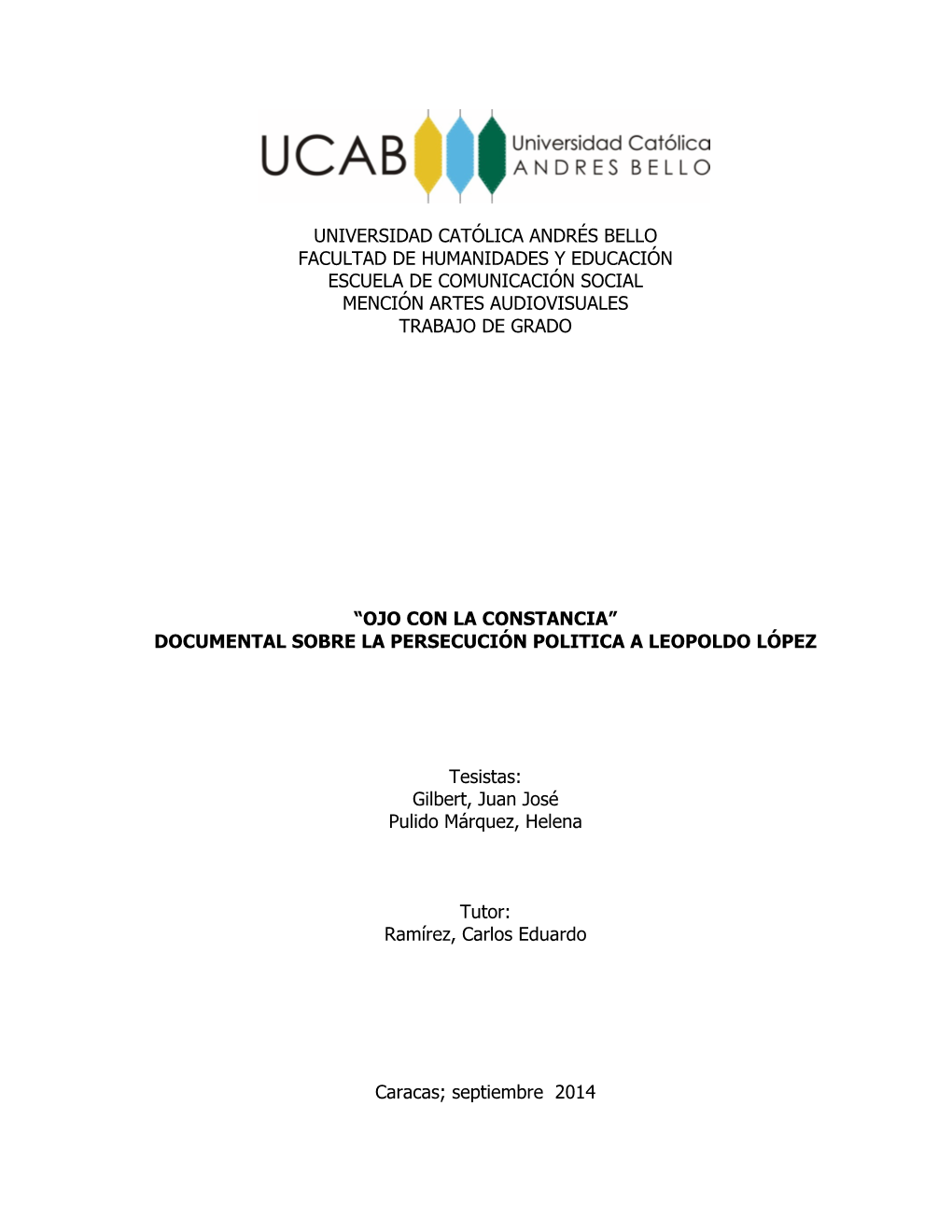 UCAB Universidad Católica ANDRES BELLO

UNIVERSIDAD CATÓLICA ANDRÉS BELLO
FACULTAD DE HUMANIDADES Y EDUCACIÓN
ESCUELA DE COMUNICACIÓN SOCIAL
MENCIÓN ARTES AUDIOVISUALES
TRABAJO DE GRADO

“OJO CON LA CONSTANCIA”
DOCUMENTAL SOBRE LA PERSECUCIÓN POLITICA A LEOPOLDO LÓPEZ

Tesistas:
Gilbert, Juan José
Pulido Márquez, Helena

Tutor:
Ramírez, Carlos Eduardo

Caracas; septiembre 2014